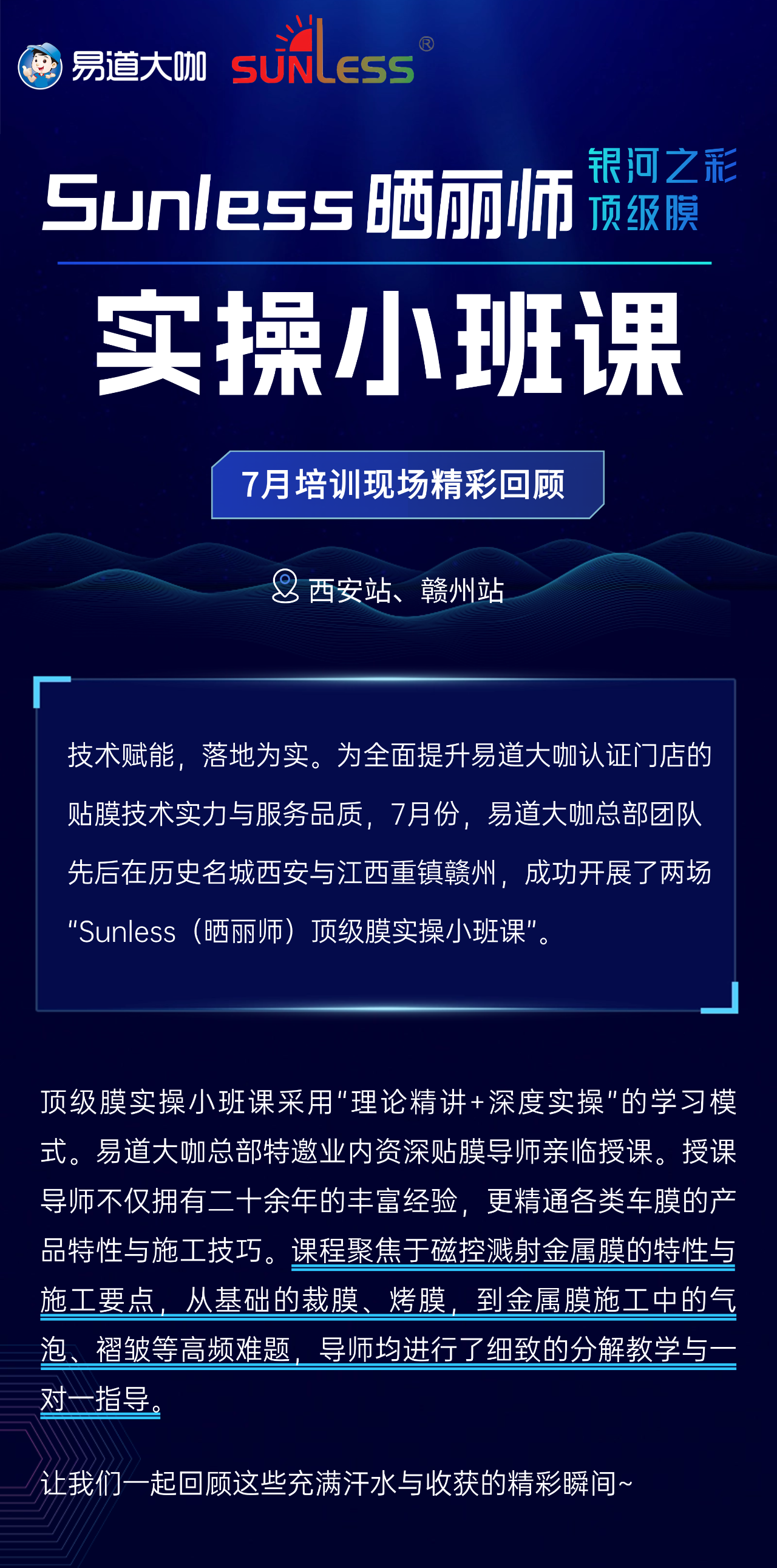 易道大咖 SUNLESS®

Sunless晒丽师 银河之彩 顶级膜

实操小班课

7月培训现场精彩回顾

西安站、赣州站

技术赋能，落地为实。为全面提升易道大咖认证门店的贴膜技术实力与服务品质，7月份，易道大咖总部团队先后在历史名城西安与江西重镇赣州，成功开展了两场“Sunless（晒丽师）顶级膜实操小班课”。

顶级膜实操小班课采用“理论精讲+深度实操”的学习模式。易道大咖总部特邀业内资深贴膜导师亲临授课。授课导师不仅拥有二十余年的丰富经验，更精通各类车膜的产品特性与施工技巧。课程聚焦于磁控溅射金属膜的特性与施工要点，从基础的裁膜、烤膜，到金属膜施工中的气泡、褶皱等高频难题，导师均进行了细致的分解教学与一对一指导。

让我们一起回顾这些充满汗水与收获的精彩瞬间~